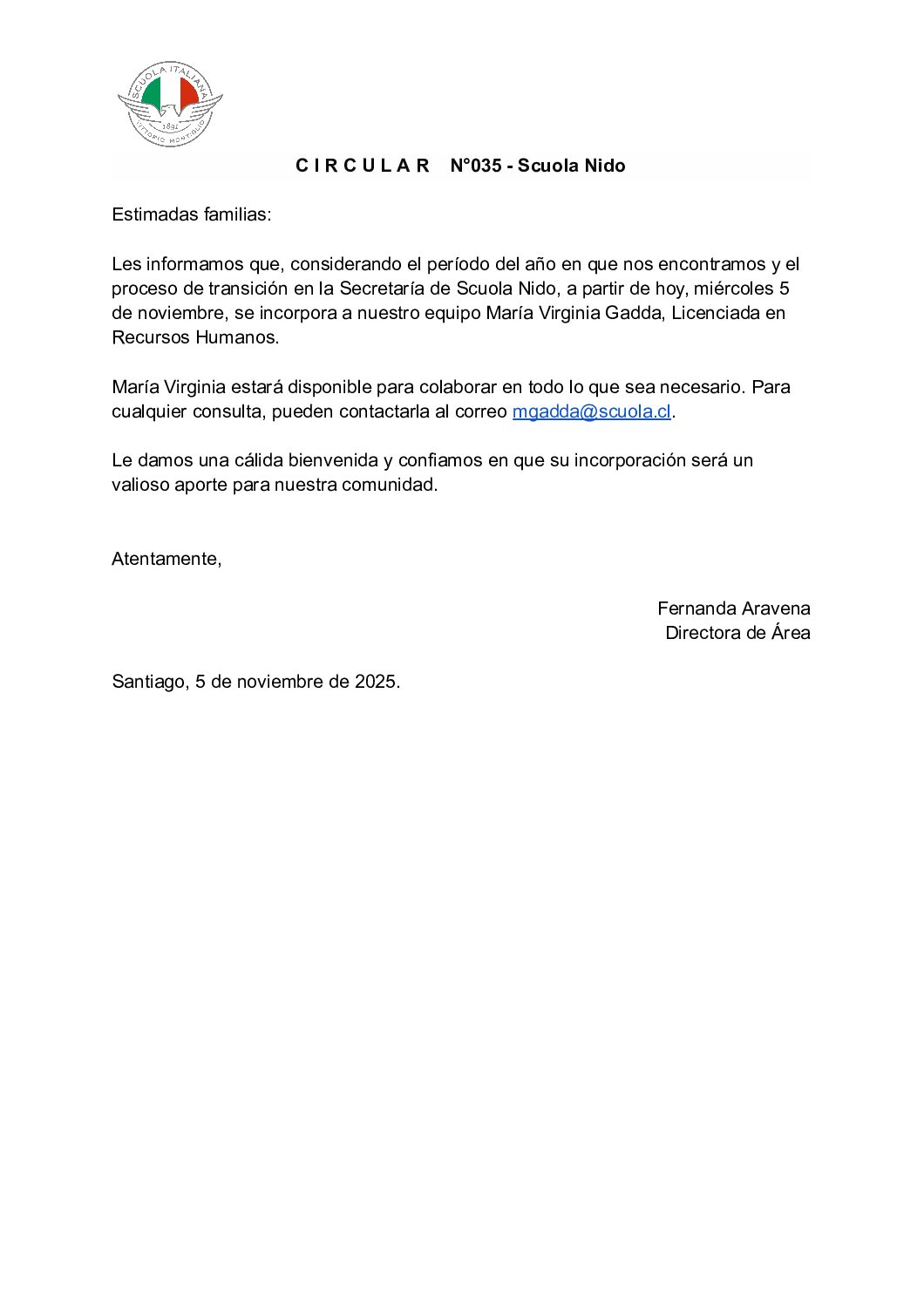 SCUOLA ITALIANA
1891
VITTORIO MONTIGLIO

C I R C U L A R N°035 - Scuola Nido

Estimadas familias:

Les informamos que, considerando el período del año en que nos encontramos y el proceso de transición en la Secretaría de Scuola Nido, a partir de hoy, miércoles 5 de noviembre, se incorpora a nuestro equipo María Virginia Gadda, Licenciada en Recursos Humanos.

María Virginia estará disponible para colaborar en todo lo que sea necesario. Para cualquier consulta, pueden contactarla al correo mgadda@scuola.cl.

Le damos una cálida bienvenida y confiamos en que su incorporación será un valioso aporte para nuestra comunidad.

Atentamente,

Fernanda Aravena
Directora de Área

Santiago, 5 de noviembre de 2025.